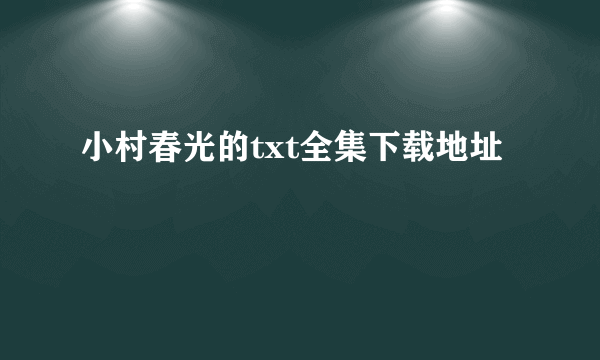 小村春光的txt全集下载地址